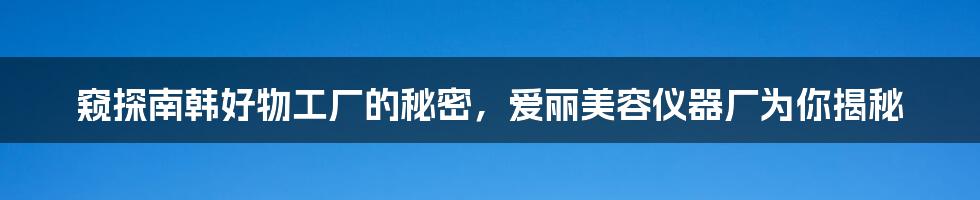 窥探南韩好物工厂的秘密，爱丽美容仪器厂为你揭秘